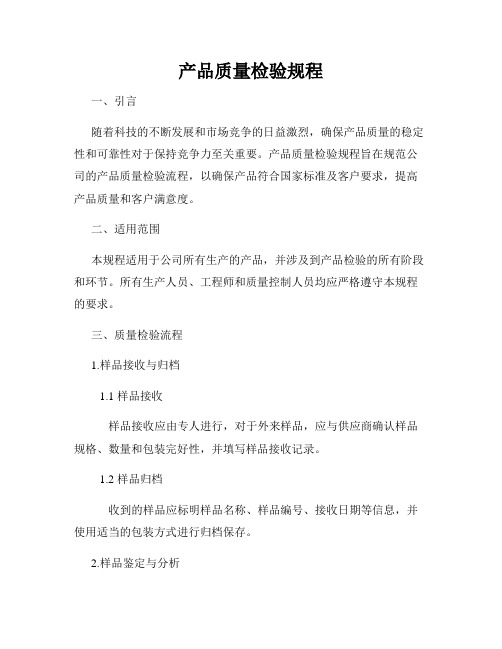 产品质量检验规程

一、引言

随着科技的不断发展和市场竞争的日益激烈，确保产品质量的稳定性和可靠性对于保持竞争力至关重要。产品质量检验规程旨在规范公司的产品质量检验流程，以确保产品符合国家标准及客户要求，提高产品质量和客户满意度。

二、适用范围

本规程适用于公司所有生产的产品，并涉及到产品检验的所有阶段和环节。所有生产人员、工程师和质量控制人员均应严格遵守本规程的要求。

三、质量检验流程

1.样品接收与归档

1.1 样品接收

样品接收应由专人进行，对于外来样品，应与供应商确认样品规格、数量和包装完好性，并填写样品接收记录。

1.2 样品归档

收到的样品应标明样品名称、样品编号、接收日期等信息，并使用适当的包装方式进行归档保存。

2.样品鉴定与分析